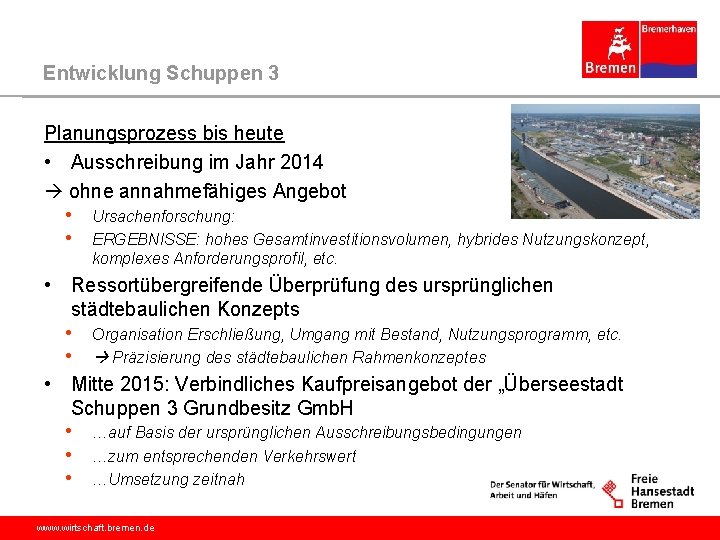 Bremerhaven
Bremen

Entwicklung Schuppen 3

Planungsprozess bis heute

• Ausschreibung im Jahr 2014

→ ohne annahmefähiges Angebot

• Ursachenforschung:

• ERGEBNISSE: hohes Gesamtinvestitionsvolumen, hybrides Nutzungskonzept, komplexes Anforderungsprofil, etc.

• Ressortübergreifende Überprüfung des ursprünglichen städtebaulichen Konzepts

• Organisation Erschließung, Umgang mit Bestand, Nutzungsprogramm, etc.

• → Präzisierung des städtebaulichen Rahmenkonzeptes

• Mitte 2015: Verbindliches Kaufpreisangebot der „Überseestadt Schuppen 3 Grundbesitz GmbH

• …auf Basis der ursprünglichen Ausschreibungsbedingungen

• …zum entsprechenden Verkehrswert

• …Umsetzung zeitnah

Der Senator für Wirtschaft, Arbeit und Häfen

Freie Hansestadt Bremen

www.wirtschaft.bremen.de